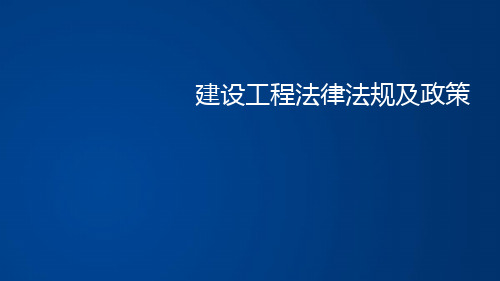 建设工程法律法规及政策